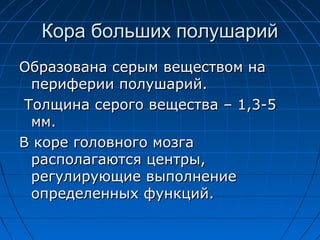 Кора больших полушарий

Образована серым веществом на периферии полушарий.

Толщина серого вещества – 1,3-5 мм.

В коре головного мозга располагаются центры, регулирующие выполнение определенных функций.